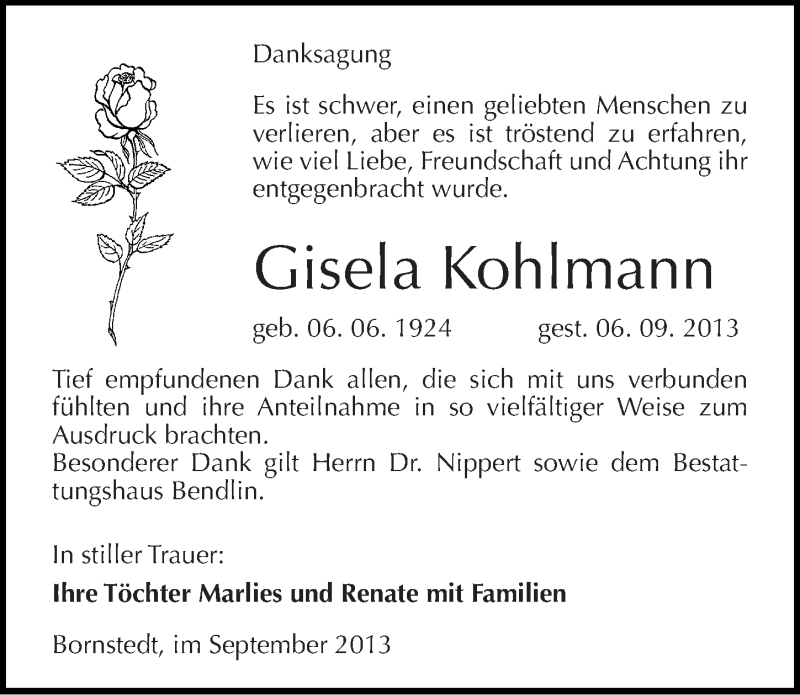 Danksagung

Es ist schwer, einen geliebten Menschen zu verlieren, aber es ist tröstend zu erfahren, wie viel Liebe, Freundschaft und Achtung ihr entgegenbracht wurde.

Gisela Kohlmann

geb. 06. 06. 1924 gest. 06. 09. 2013

Tief empfundenen Dank allen, die sich mit uns verbunden fühlten und ihre Anteilnahme in so vielfältiger Weise zum Ausdruck brachten.
Besonderer Dank gilt Herrn Dr. Nippert sowie dem Bestattungshaus Bendlin.

In stiller Trauer:

Ihre Töchter Marlies und Renate mit Familien

Bornstedt, im September 2013